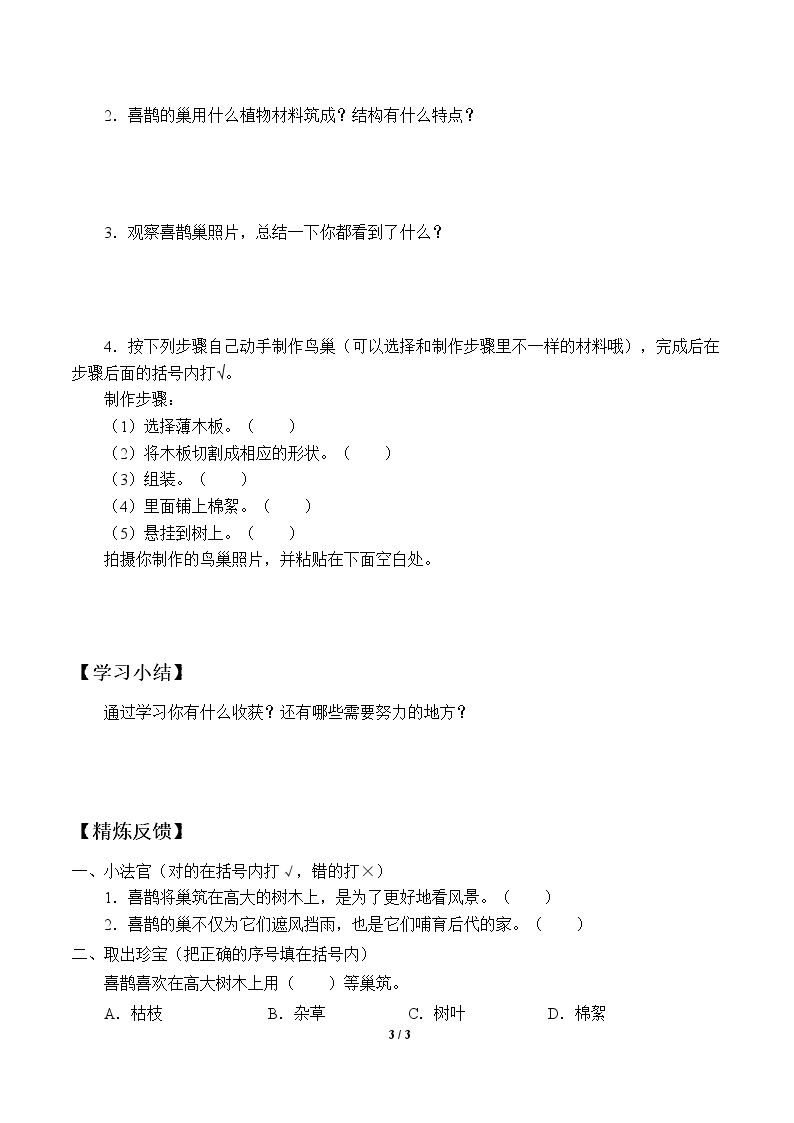 2．喜鹊的巢用什么植物材料筑成？结构有什么特点？

3．观察喜鹊巢照片，总结一下你都看到了什么？

4．按下列步骤自己动手制作鸟巢（可以选择和制作步骤里不一样的材料哦），完成后在步骤后面的括号内打√。

制作步骤：

（1）选择薄木板。（　）

（2）将木板切割成相应的形状。（　）

（3）组装。（　）

（4）里面铺上棉絮。（　）

（5）悬挂到树上。（　）

拍摄你制作的鸟巢照片，并粘贴在下面空白处。

【学习小结】

通过学习你有什么收获？还有哪些需要努力的地方？

【精炼反馈】

一、小法官（对的在括号内打√，错的打×）

1．喜鹊将巢筑在高大的树木上，是为了更好地看风景。（　）

2．喜鹊的巢不仅为它们遮风挡雨，也是它们哺育后代的家。（　）

二、取出珍宝（把正确的序号填在括号内）

喜鹊喜欢在高大树木上用（　）等巢筑。

A．枯枝　B．杂草　C．树叶　D．棉絮

3 / 3